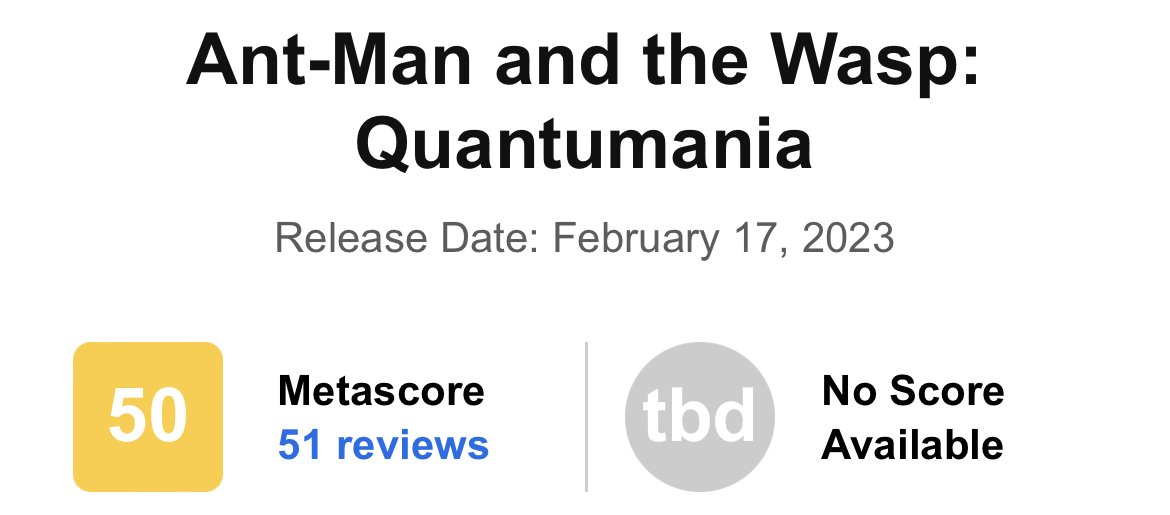 Ant-Man and the Wasp: Quantumania

Release Date: February 17, 2023

50

Metascore
51 reviews

tbd

No Score Available